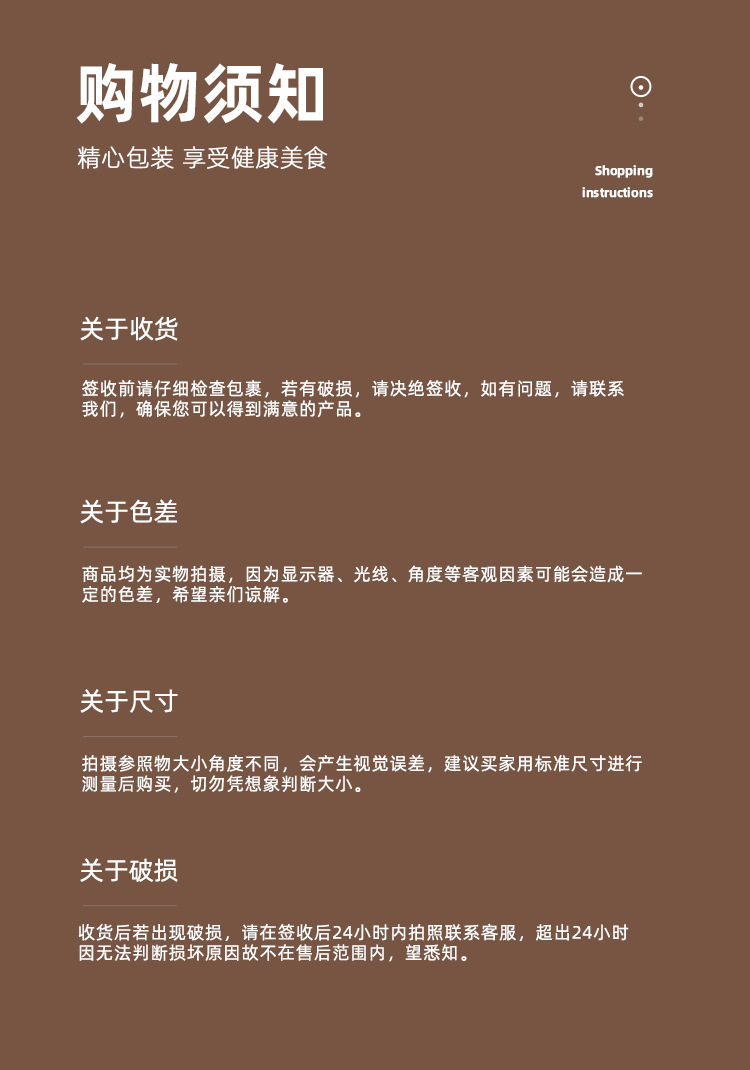 购物须知

精心包装 享受健康美食

Shopping
instructions

关于收货

签收前请仔细检查包裹，若有破损，请决绝签收，如有问题，请联系我们，确保您可以得到满意的产品。

关于色差

商品均为实物拍摄，因为显示器、光线、角度等客观因素可能会造成一定的色差，希望亲们谅解。

关于尺寸

拍摄参照物大小角度不同，会产生视觉误差，建议买家用标准尺寸进行测量后购买，切勿凭想象判断大小。

关于破损

收货后若出现破损，请在签收后24小时内拍照联系客服，超出24小时因无法判断损坏原因故不在售后范围内，望悉知。